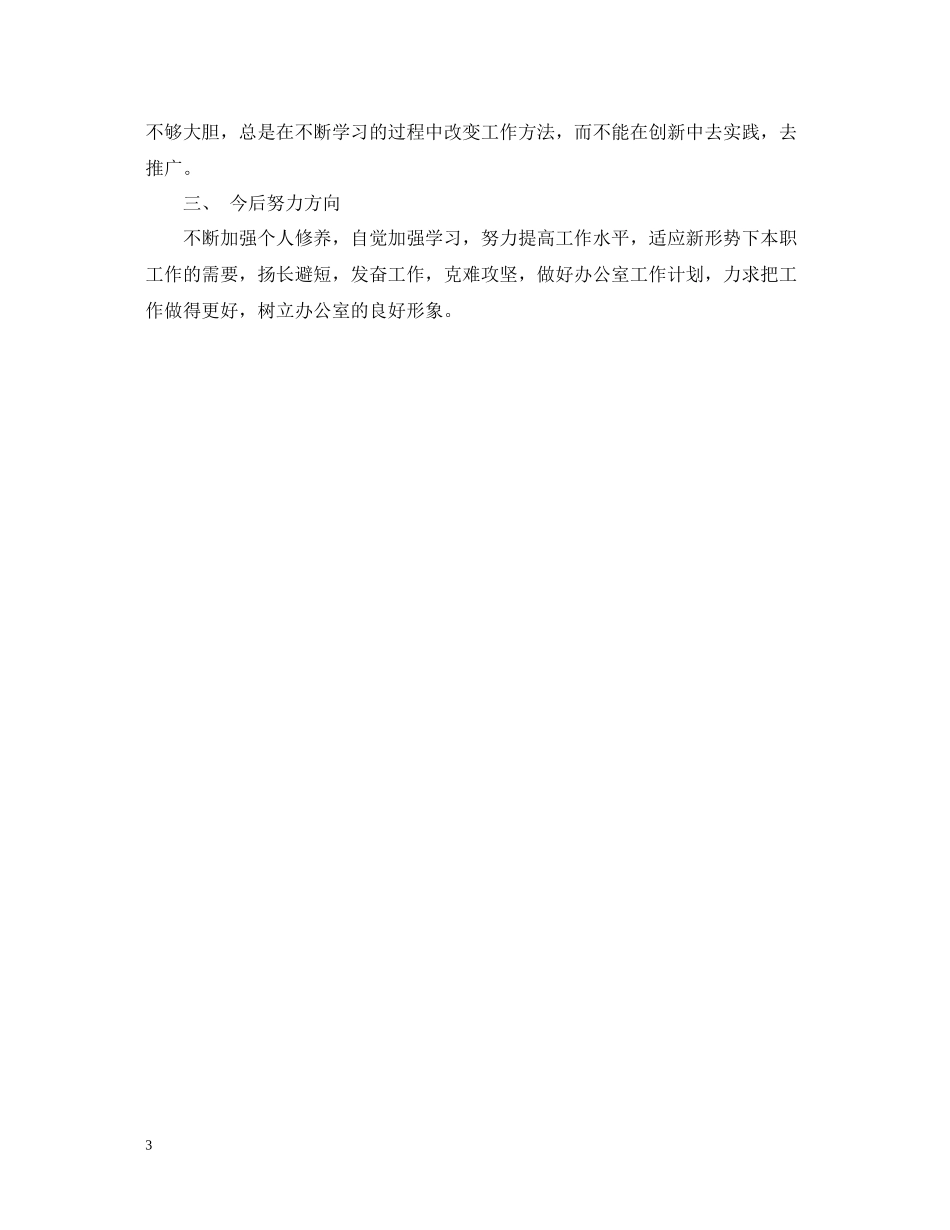 不够大胆，总是在不断学习的过程中改变工作方法，而不能在创新中去实践，去推广。

三、 今后努力方向

不断加强个人修养，自觉加强学习，努力提高工作水平，适应新形势下本职工作的需要，扬长避短，发奋工作，克难攻坚，做好办公室工作计划，力求把工作做得更好，树立办公室的良好形象。

3